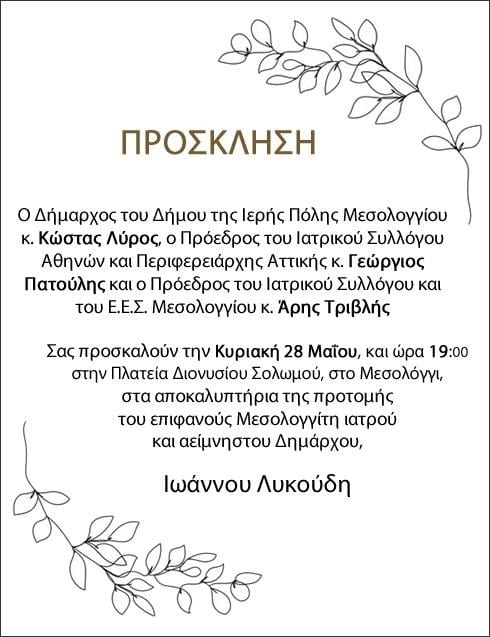 ΠΡΟΣΚΛΗΣΗ

Ο Δήμαρχος του Δήμου της Ιερής Πόλης Μεσολογγίου κ. Κώστας Λύρος, ο Πρόεδρος του Ιατρικού Συλλόγου Αθηνών και Περιφερειάρχης Αττικής κ. Γεώργιος Πατούλης και ο Πρόεδρος του Ιατρικού Συλλόγου και του Ε.Ε.Σ. Μεσολογγίου κ. Άρης Τριβλής

Σας προσκαλούν την Κυριακή 28 Μαΐου, και ώρα 19:00 στην Πλατεία Διονυσίου Σολωμού, στο Μεσολόγγι, στα αποκαλυπτήρια της προτομής του επιφανούς Μεσολογγίτη ιατρού και αείμνηστου Δημάρχου,

Ιωάννου Λυκούδη